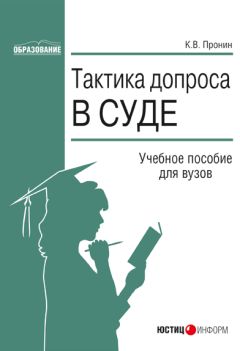 ОБРАЗОВАНИЕ

К.В. Пронин

Тактика допроса В СУДЕ

Учебное пособие для вузов

ЮСТИЦ ИНФОРМ